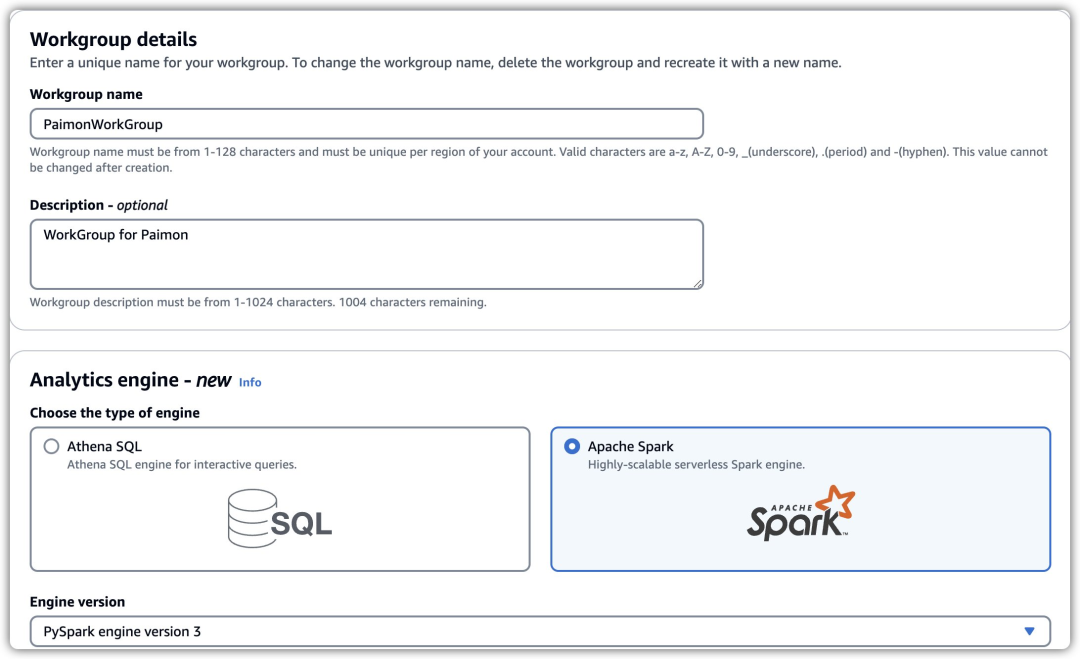 Workgroup details
Enter a unique name for your workgroup. To change the workgroup name, delete the workgroup and recreate it with a new name.

Workgroup name

PaimonWorkGroup

Workgroup name must be from 1-128 characters and must be unique per region of your account. Valid characters are a-z, A-Z, 0-9, _(underscore), .(period) and -(hyphen). This value cannot be changed after creation.

Description - optional

WorkGroup for Paimon

Workgroup description must be from 1-1024 characters. 1004 characters remaining.

Analytics engine - new Info

Choose the type of engine

Athena SQL
Athena SQL engine for interactive queries.

SQL

Apache Spark
Highly-scalable serverless Spark engine.

APACHE Spark

Engine version

PySpark engine version 3